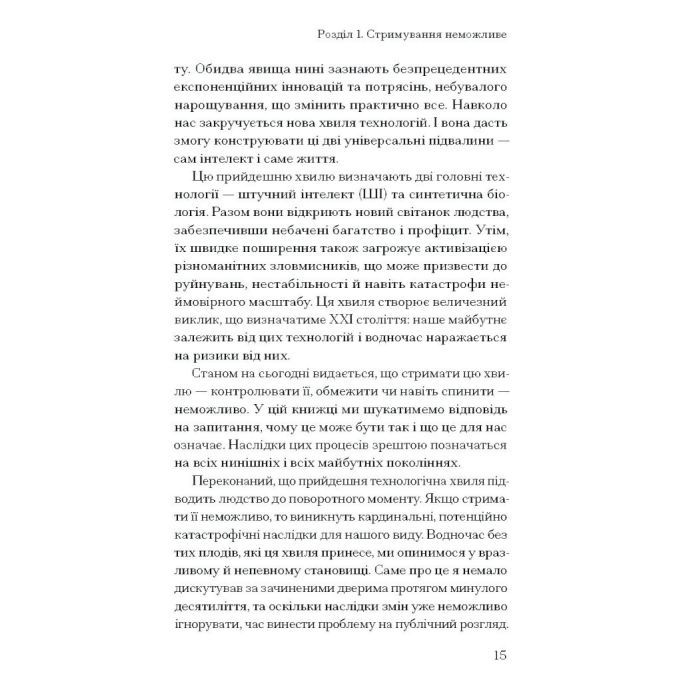 Розділ 1. Стримування неможливе

ту. Обидва явища нині зазнають безпрецедентних експоненційних інновацій та потрясінь, небувалого нарощування, що змінить практично все. Навколо нас закручується нова хвиля технологій. І вона дасть змогу конструювати ці дві універсальні підвалини — сам інтелект і саме життя.

Цю прийдешню хвилю визначають дві головні технології — штучний інтелект (ШІ) та синтетична біологія. Разом вони відкриють новий світанок людства, забезпечивши небачені багатство і профіцит. Утім, їх швидке поширення також загрожує активізацією різноманітних зловмисників, що може призвести до руйнувань, нестабільності й навіть катастрофи неймовірного масштабу. Ця хвиля створює величезний виклик, що визначатиме XXI століття: наше майбутнє залежить від цих технологій і водночас наражається на ризики від них.

Станом на сьогодні видається, що стримати цю хвилю — контролювати її, обмежити чи навіть спинити — неможливо. У цій книжці ми шукатимемо відповідь на запитання, чому це може бути так і що це для нас означає. Наслідки цих процесів зрештою позначаться на всіх нинішніх і всіх майбутніх поколіннях.

Переконаний, що прийдешня технологічна хвиля підводить людство до поворотного моменту. Якщо стримати її неможливо, то виникнуть кардинальні, потенційно катастрофічні наслідки для нашого виду. Водночас без тих плодів, які ця хвиля принесе, ми опинимося у вразливому й непевному становищі. Саме про це я немало дискутував за зачиненими дверима протягом минулого десятиліття, та оскільки наслідки змін уже неможливо ігнорувати, час винести проблему на публічний розгляд.

15